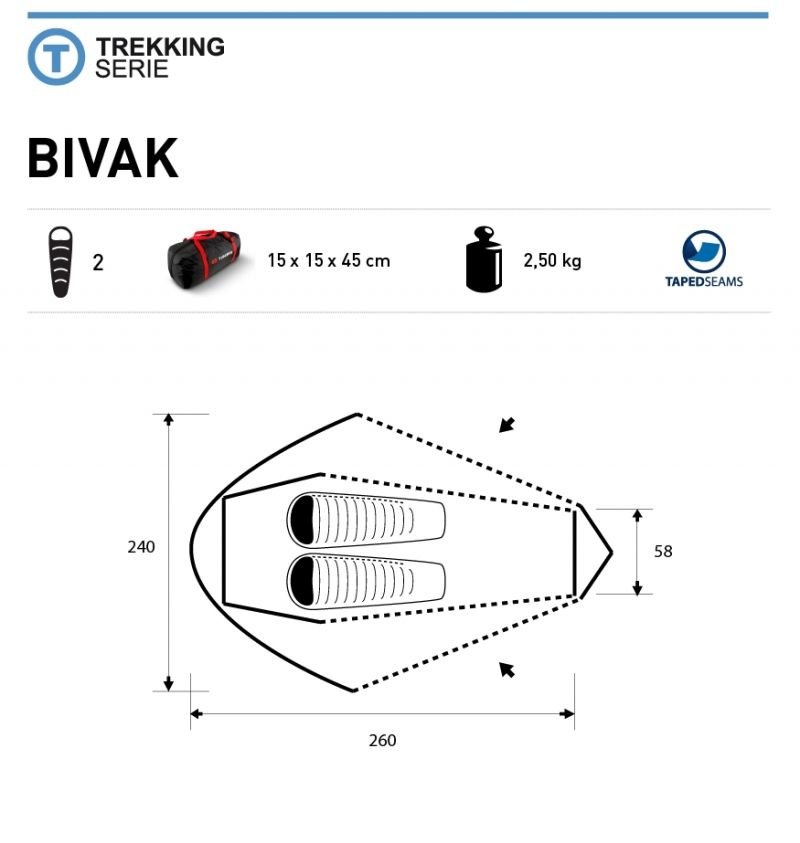 T TREKKING SERIE

BIVAK

2

15 x 15 x 45 cm

2,50 kg

TAPEDSEAMS

240

58

260